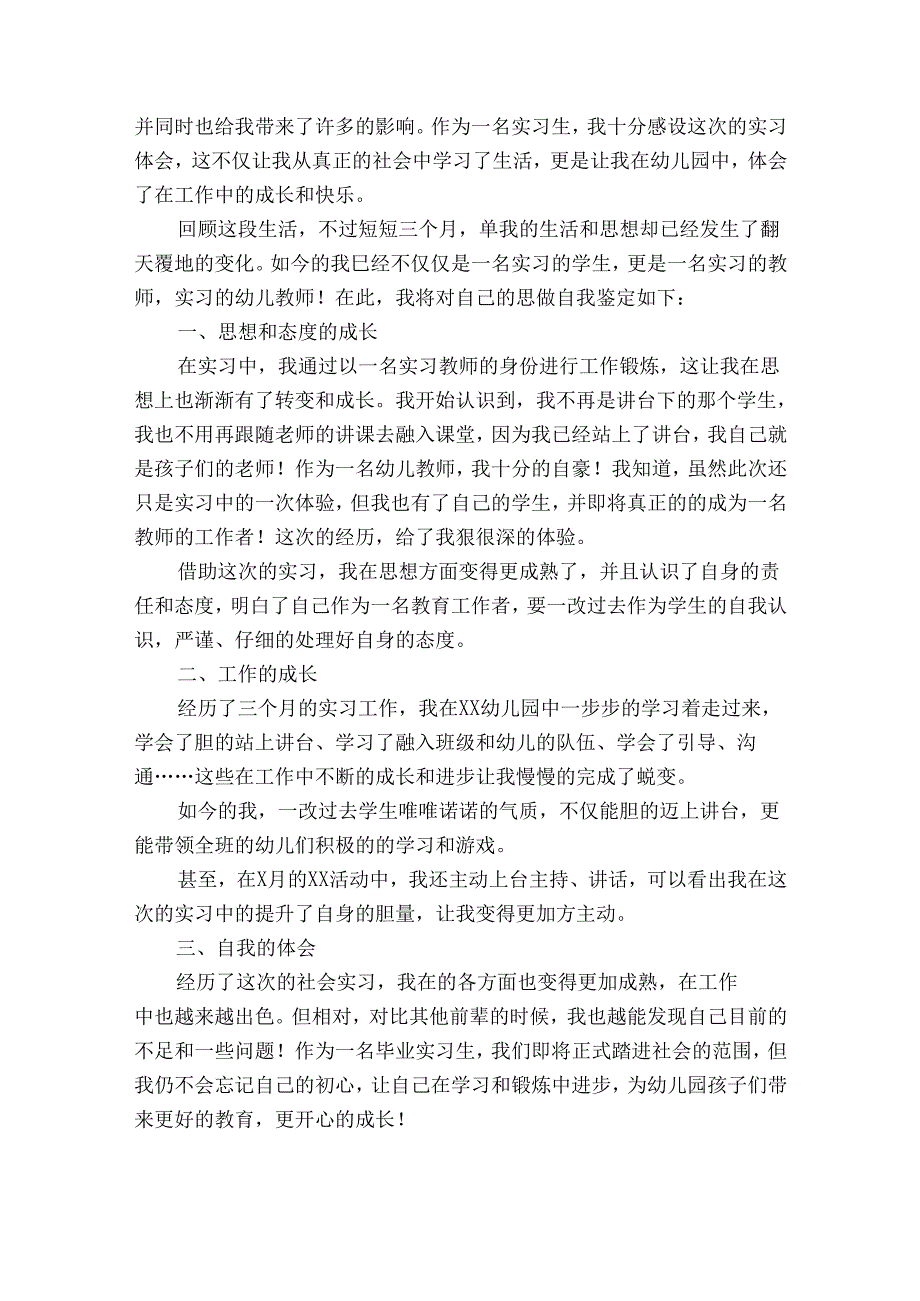 并同时也给我带来了许多的影响。作为一名实习生，我十分感设这次的实习体会，这不仅让我从真正的社会中学习了生活，更是让我在幼儿园中，体会了在工作中的成长和快乐。

回顾这段生活，不过短短三个月，单我的生活和思想却已经发生了翻天覆地的变化。如今的我已经不仅仅是一名实习的学生，更是一名实习的教师，实习的幼儿教师！在此，我将对自己的思做自我鉴定如下：

一、思想和态度的成长

在实习中，我通过以一名实习教师的身份进行工作锻炼，这让我在思想上也渐渐有了转变和成长。我开始认识到，我不再是讲台下的那个学生，我也不用再跟随老师的讲课去融入课堂，因为我已经站上了讲台，我自己就是孩子们的老师！作为一名幼儿教师，我十分的自豪！我知道，虽然此次还只是实习中的一次体验，但我也有了自己的学生，并即将真正的的成为一名教师的工作者！这次的经历，给了我狠很深的体验。

借助这次的实习，我在思想方面变得更成熟了，并且认识了自身的责任和态度，明白了自己作为一名教育工作者，要一改过去作为学生的自我认识，严谨、仔细的处理好自身的态度。

二、工作的成长

经历了三个月的实习工作，我在XX幼儿园中一步步的学习着走过来，学会了胆的站上讲台、学习了融入班级和幼儿的队伍、学会了引导、沟通……这些在工作中不断的成长和进步让我慢慢的完成了蜕变。

如今的我，一改过去学生唯唯诺诺的气质，不仅能胆的迈上讲台，更能带领全班的幼儿们积极的的学习和游戏。

甚至，在X月的XX活动中，我还主动上台主持、讲话，可以看出我在这次的实习中的提升了自身的胆量，让我变得更加方主动。

三、自我的体会

经历了这次的社会实习，我在的各方面也变得更加成熟，在工作中也越来越出色。但相对，对比其他前辈的时候，我也越能发现自己目前的不足和一些问题！作为一名毕业实习生，我们即将正式踏进社会的范围，但我仍不会忘记自己的初心，让自己在学习和锻炼中进步，为幼儿园孩子们带来更好的教育，更开心的成长！